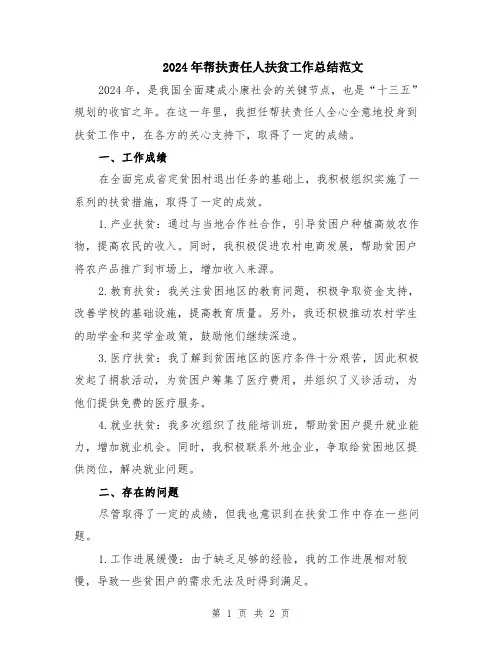 2024年帮扶责任人扶贫工作总结范文

2024年，是我国全面建成小康社会的关键节点，也是“十三五”规划的收官之年。在这一年里，我担任帮扶责任人全心全意地投身到扶贫工作中，在各方的关心支持下，取得了一定的成绩。

一、工作成绩

在全面完成省定贫困村退出任务的基础上，我积极组织实施了一系列的扶贫措施，取得了一定的成效。

1.产业扶贫：通过与当地合作社合作，引导贫困户种植高效农作物，提高农民的收入。同时，我积极促进农村电商发展，帮助贫困户将农产品推广到市场上，增加收入来源。

2.教育扶贫：我关注贫困地区的教育问题，积极争取资金支持，改善学校的基础设施，提高教育质量。另外，我还积极推动农村学生的助学金和奖学金政策，鼓励他们继续深造。

3.医疗扶贫：我了解到贫困地区的医疗条件十分艰苦，因此积极发起了捐款活动，为贫困户筹集了医疗费用，并组织了义诊活动，为他们提供免费的医疗服务。

4.就业扶贫：我多次组织了技能培训班，帮助贫困户提升就业能力，增加就业机会。同时，我积极联系外地企业，争取给贫困地区提供岗位，解决就业问题。

二、存在的问题

尽管取得了一定的成绩，但我也意识到在扶贫工作中存在一些问题。

1.工作进展缓慢：由于缺乏足够的经验，我的工作进展相对较慢，导致一些贫困户的需求无法及时得到满足。

第 1 页 共 2 页